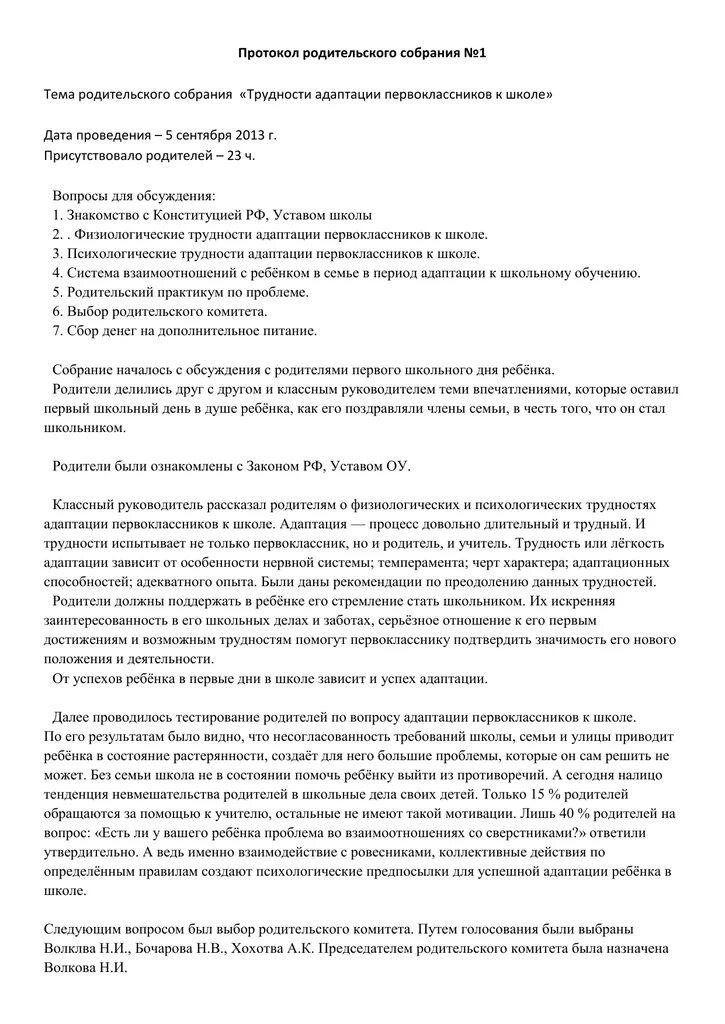 Протокол родительского собрания №1

Тема родительского собрания «Трудности адаптации первоклассников к школе»

Дата проведения – 5 сентября 2013 г.
Присутствовало родителей – 23 ч.

Вопросы для обсуждения:
1. Знакомство с Конституцией РФ, Уставом школы
2. . Физиологические трудности адаптации первоклассников к школе.
3. Психологические трудности адаптации первоклассников к школе.
4. Система взаимоотношений с ребёнком в семье в период адаптации к школьному обучению.
5. Родительский практикум по проблеме.
6. Выбор родительского комитета.
7. Сбор денег на дополнительное питание.

Собрание началось с обсуждения с родителями первого школьного дня ребёнка.
Родители делились друг с другом и классным руководителем теми впечатлениями, которые оставил первый школьный день в душе ребёнка, как его поздравляли члены семьи, в честь того, что он стал школьником.

Родители были ознакомлены с Законом РФ, Уставом ОУ.

Классный руководитель рассказал родителям о физиологических и психологических трудностях адаптации первоклассников к школе. Адаптация — процесс довольно длительный и трудный. И трудности испытывает не только первоклассник, но и родитель, и учитель. Трудность или лёгкость адаптации зависит от особенности нервной системы; темперамента; черт характера; адаптационных способностей; адекватного опыта. Были даны рекомендации по преодолению данных трудностей.
Родители должны поддержать в ребёнке его стремление стать школьником. Их искренняя заинтересованность в его школьных делах и заботах, серьёзное отношение к его первым достижениям и возможным трудностям помогут первокласснику подтвердить значимость его нового положения и деятельности.
От успехов ребёнка в первые дни в школе зависит и успех адаптации.

Далее проводилось тестирование родителей по вопросу адаптации первоклассников к школе.
По его результатам было видно, что несогласованность требований школы, семьи и улицы приводит ребёнка в состояние растерянности, создаёт для него большие проблемы, которые он сам решить не может. Без семьи школа не в состоянии помочь ребёнку выйти из противоречий. А сегодня налицо тенденция невмешательства родителей в школьные дела своих детей. Только 15 % родителей обращаются за помощью к учителю, остальные не имеют такой мотивации. Лишь 40 % родителей на вопрос: «Есть ли у вашего ребёнка проблема во взаимоотношениях со сверстниками?» ответили утвердительно. А ведь именно взаимодействие с ровесниками, коллективные действия по определённым правилам создают психологические предпосылки для успешной адаптации ребёнка в школе.

Следующим вопросом был выбор родительского комитета. Путем голосования были выбраны Волклва Н.И., Бочарова Н.В., Хохотва А.К. Председателем родительского комитета была назначена Волкова Н.И.